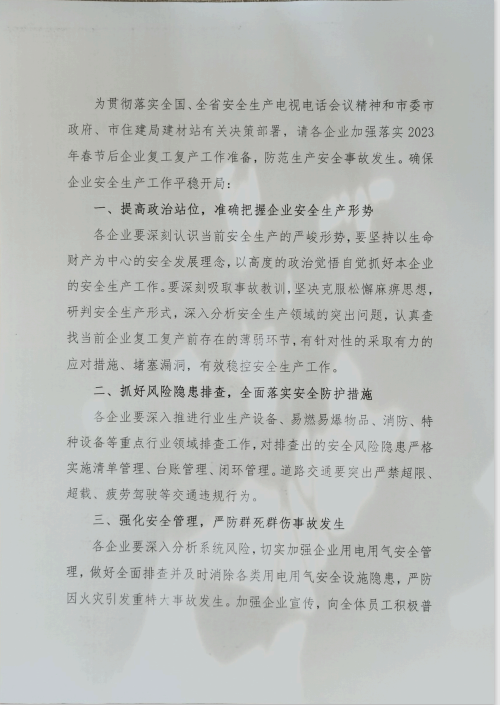 为贯彻落实全国、全省安全生产电视电话会议精神和市委市政府、市住建局建材站有关决策部署，请各企业加强落实2023年春节后企业复工复产工作准备，防范生产安全事故发生。确保企业安全生产工作平稳开局：

一、提高政治站位，准确把握企业安全生产形势

各企业要深刻认识当前安全生产的严峻形势，要坚持以生命财产为中心的安全发展理念，以高度的政治觉悟自觉抓好本企业的安全生产工作。要深刻吸取事故教训，坚决克服松懈麻痹思想，研判安全生产形式，深入分析安全生产领域的突出问题，认真查找当前企业复工复产前存在的薄弱环节，有针对性的采取有力的应对措施、堵塞漏洞，有效稳控安全生产工作。

二、抓好风险隐患排查，全面落实安全防护措施

各企业要深入推进行业生产设备、易燃易爆物品、消防、特种设备等重点行业领域排查工作，对排查出的安全风险隐患严格实施清单管理、台账管理、闭环管理。道路交通要突出严禁超限、超载、疲劳驾驶等交通违规行为。

三、强化安全管理，严防群死群伤事故发生

各企业要深入分析系统风险，切实加强企业用电用气安全管理，做好全面排查并及时消除各类用电用气安全设施隐患，严防因火灾引发重特大事故发生。加强企业宣传，向全体员工积极普